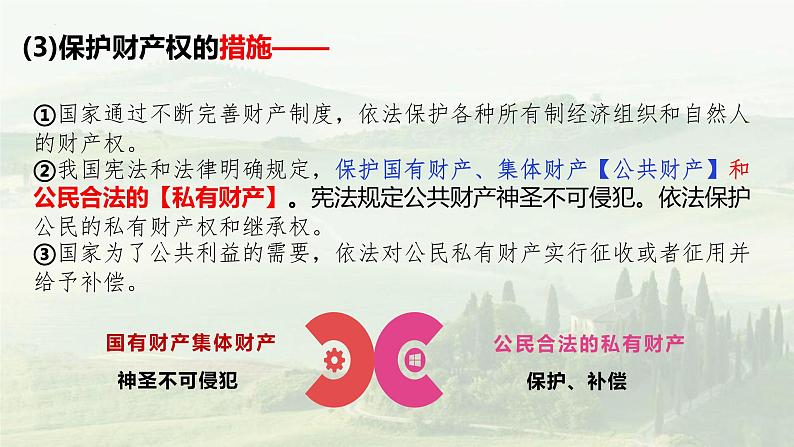 (3)保护财产权的措施——

①国家通过不断完善财产制度，依法保护各种所有制经济组织和自然人的财产权。
②我国宪法和法律明确规定，保护国有财产、集体财产【公共财产】和公民合法的【私有财产】。宪法规定公共财产神圣不可侵犯。依法保护公民的私有财产权和继承权。
③国家为了公共利益的需要，依法对公民私有财产实行征收或者征用并给予补偿。

国有财产集体财产
神圣不可侵犯

公民合法的私有财产
保护、补偿